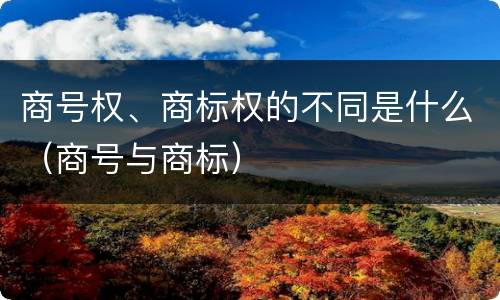 商号权、商标权的不同是什么（商号与商标）